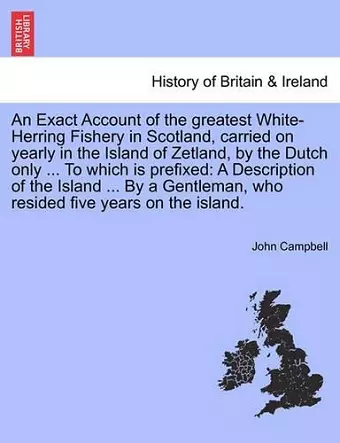 BRITISH LIBRARY

History of Britain & Ireland

An Exact Account of the greatest White-Herring Fishery in Scotland, carried on yearly in the Island of Zetland, by the Dutch only ... To which is prefixed: A Description of the Island ... By a Gentleman, who resided five years on the island.

John Campbell